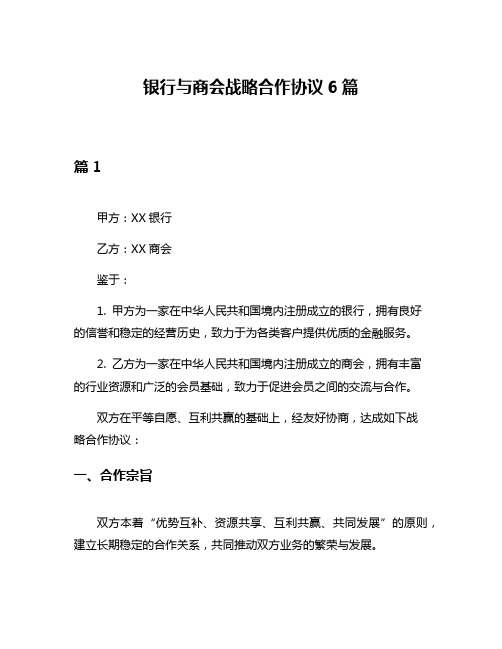 银行与商会战略合作协议 6 篇

篇 1

甲方：XX 银行

乙方：XX 商会

鉴于：

1. 甲方为一家在中华人民共和国境内注册成立的银行，拥有良好的信誉和稳定的经营历史，致力于为各类客户提供优质的金融服务。

2. 乙方为一家在中华人民共和国境内注册成立的商会，拥有丰富的行业资源和广泛的会员基础，致力于促进会员之间的交流与合作。

双方在平等自愿、互利共赢的基础上，经友好协商，达成如下战略合作协议：

一、合作宗旨

双方本着“优势互补、资源共享、互利共赢、共同发展”的原则，建立长期稳定的合作关系，共同推动双方业务的繁荣与发展。